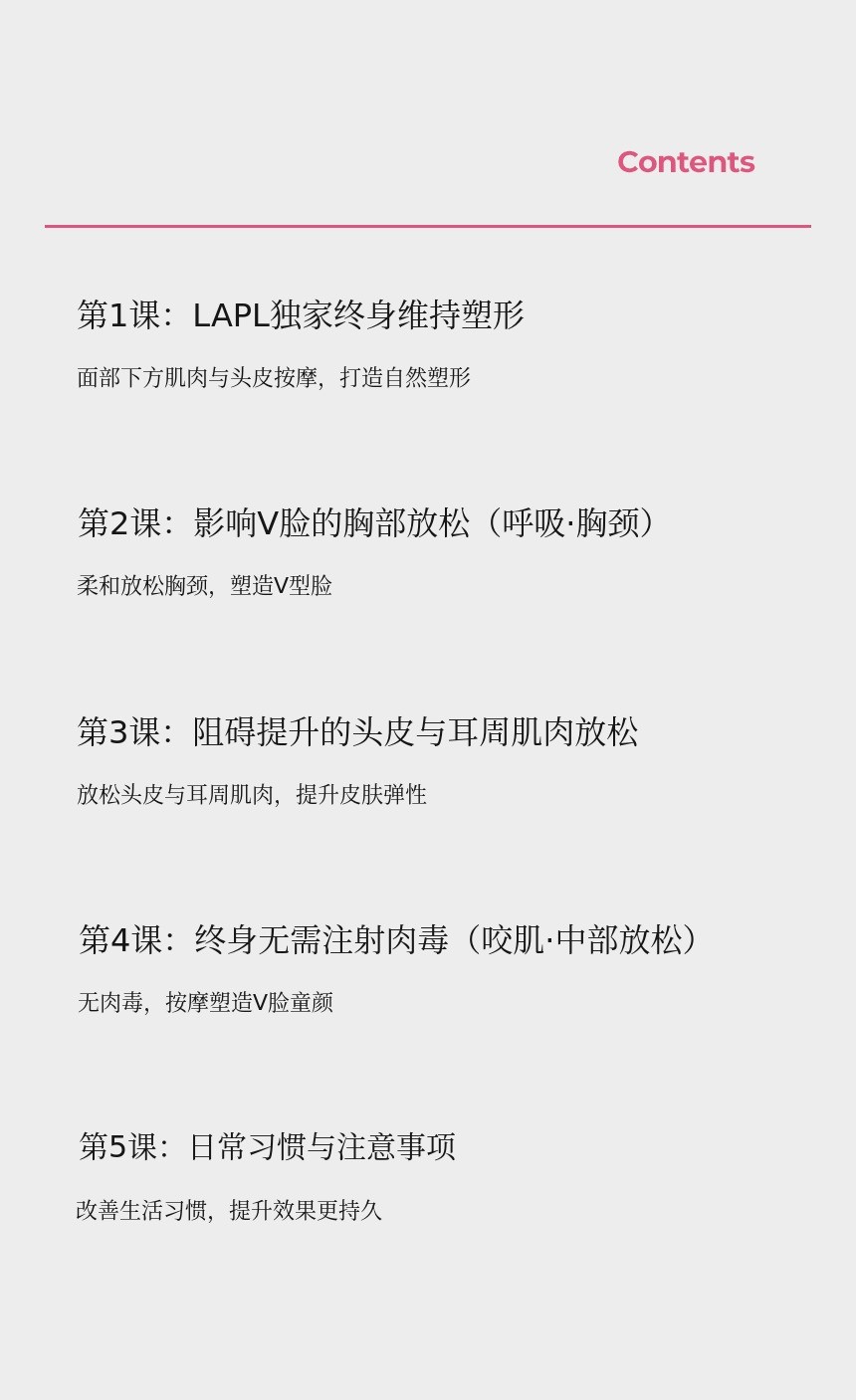 Contents

第1课：LAPL独家终身维持塑形

面部下方肌肉与头皮按摩，打造自然塑形

第2课：影响V脸的胸部放松（呼吸·胸颈）

柔和放松胸颈，塑造V型脸

第3课：阻碍提升的头皮与耳周肌肉放松

放松头皮与耳周肌肉，提升皮肤弹性

第4课：终身无需注射肉毒（咬肌·中部放松）

无肉毒，按摩塑造V脸童颜

第5课：日常习惯与注意事项

改善生活习惯，提升效果更持久